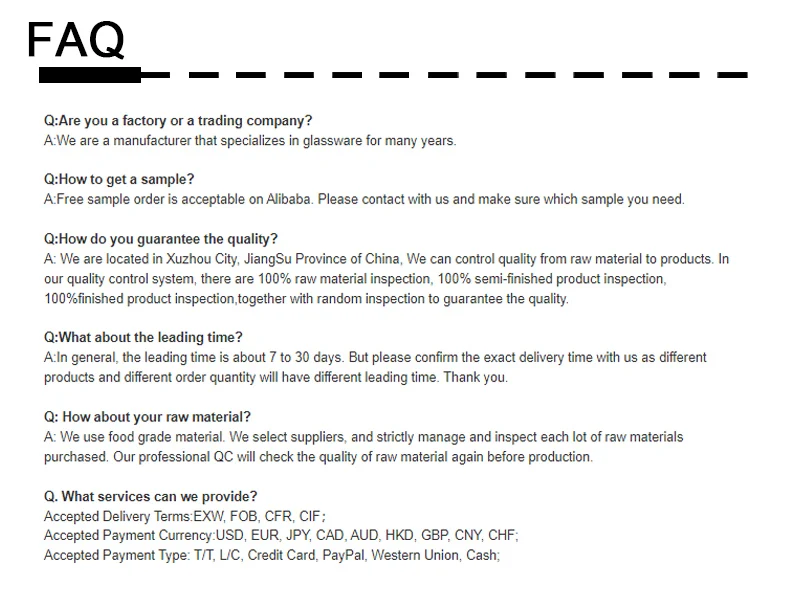 FAQ

Q:Are you a factory or a trading company?
A:We are a manufacturer that specializes in glassware for many years.

Q:How to get a sample?
A:Free sample order is acceptable on Alibaba. Please contact with us and make sure which sample you need.

Q:How do you guarantee the quality?
A: We are located in Xuzhou City, JiangSu Province of China, We can control quality from raw material to products. In our quality control system, there are 100% raw material inspection, 100% semi-finished product inspection, 100%finished product inspection,together with random inspection to guarantee the quality.

Q:What about the leading time?
A:In general, the leading time is about 7 to 30 days. But please confirm the exact delivery time with us as different products and different order quantity will have different leading time. Thank you.

Q: How about your raw material?
A: We use food grade material. We select suppliers, and strictly manage and inspect each lot of raw materials purchased. Our professional QC will check the quality of raw material again before production.

Q. What services can we provide?
Accepted Delivery Terms:EXW, FOB, CFR, CIF;
Accepted Payment Currency:USD, EUR, JPY, CAD, AUD, HKD, GBP, CNY, CHF;
Accepted Payment Type: T/T, L/C, Credit Card, PayPal, Western Union, Cash;